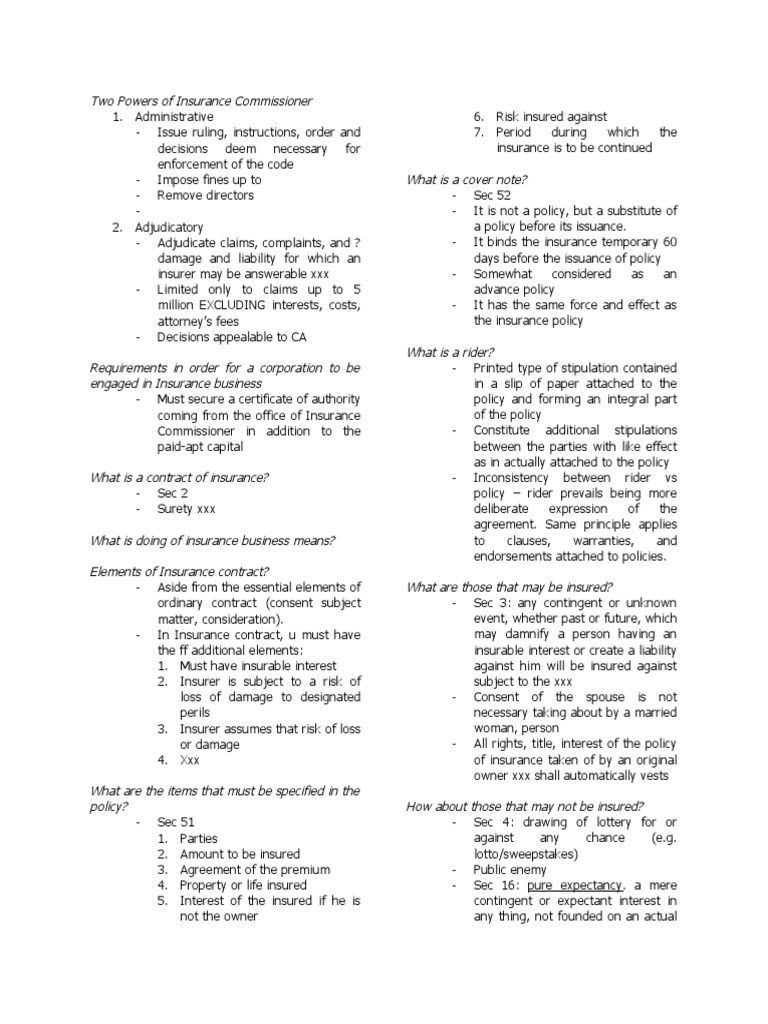 Two Powers of Insurance Commissioner

1. Administrative
- Issue ruling, instructions, order and decisions deem necessary for enforcement of the code
- Impose fines up to
- Remove directors
-

2. Adjudicatory
- Adjudicate claims, complaints, and ? damage and liability for which an insurer may be answerable xxx
- Limited only to claims up to 5 million EXCLUDING interests, costs, attorney's fees
- Decisions appealable to CA

Requirements in order for a corporation to be engaged in Insurance business
- Must secure a certificate of authority coming from the office of Insurance Commissioner in addition to the paid-apt capital

What is a contract of insurance?
- Sec 2
- Surety xxx

What is doing of insurance business means?

Elements of Insurance contract?
- Aside from the essential elements of ordinary contract (consent subject matter, consideration).
- In Insurance contract, u must have the ff additional elements:
1. Must have insurable interest
2. Insurer is subject to a risk of loss of damage to designated perils
3. Insurer assumes that risk of loss or damage
4. Xxx

What are the items that must be specified in the policy?
- Sec 51
1. Parties
2. Amount to be insured
3. Agreement of the premium
4. Property or life insured
5. Interest of the insured if he is not the owner
6. Risk insured against
7. Period during which the insurance is to be continued

What is a cover note?
- Sec 52
- It is not a policy, but a substitute of a policy before its issuance.
- It binds the insurance temporary 60 days before the issuance of policy
- Somewhat considered as an advance policy
- It has the same force and effect as the insurance policy

What is a rider?
- Printed type of stipulation contained in a slip of paper attached to the policy and forming an integral part of the policy
- Constitute additional stipulations between the parties with like effect as in actually attached to the policy
- Inconsistency between rider vs policy – rider prevails being more deliberate expression of the agreement. Same principle applies to clauses, warranties, and endorsements attached to policies.

What are those that may be insured?
- Sec 3: any contingent or unknown event, whether past or future, which may damnify a person having an insurable interest or create a liability against him will be insured against subject to the xxx
- Consent of the spouse is not necessary taking about by a married woman, person
- All rights, title, interest of the policy of insurance taken of by an original owner xxx shall automatically vests

How about those that may not be insured?
- Sec 4: drawing of lottery for or against any chance (e.g. lotto/sweepstakes)
- Public enemy
- Sec 16: pure expectancy, a mere contingent or expectant interest in any thing, not founded on an actual